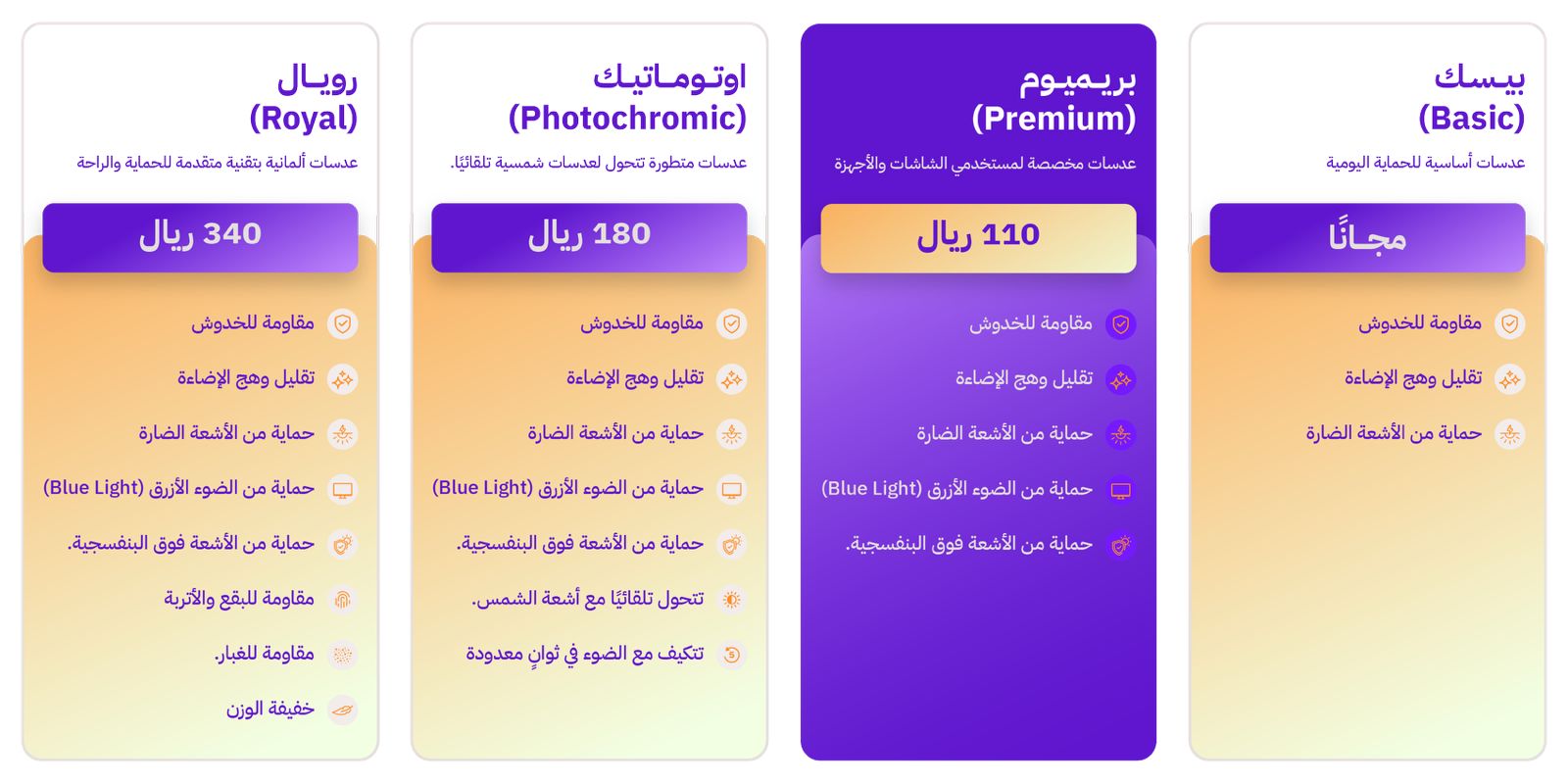 بيسك
(Basic)

عدسات أساسية للحماية اليومية

مجانًا

مقاومة للخدوش

تقليل وهج الإضاءة

حماية من الأشعة الضارة

بريميوم
(Premium)

عدسات مخصصة لمستخدمي الشاشات والأجهزة

110 ريال

مقاومة للخدوش

تقليل وهج الإضاءة

حماية من الأشعة الضارة

حماية من الضوء الأزرق (Blue Light)

حماية من الأشعة فوق البنفسجية.

اوتوماتيك
(Photochromic)

عدسات متطورة تتحول لعدسات شمسية تلقائيًا.

180 ريال

مقاومة للخدوش

تقليل وهج الإضاءة

حماية من الأشعة الضارة

حماية من الضوء الأزرق (Blue Light)

حماية من الأشعة فوق البنفسجية.

تتحول تلقائيًا مع أشعة الشمس.

تتكيف مع الضوء في ثوانٍ معدودة

رويال
(Royal)

عدسات ألمانية بتقنية متقدمة للحماية والراحة

340 ريال

مقاومة للخدوش

تقليل وهج الإضاءة

حماية من الأشعة الضارة

حماية من الضوء الأزرق (Blue Light)

حماية من الأشعة فوق البنفسجية.

مقاومة للبقع والأتربة

مقاومة للغبار.

خفيفة الوزن